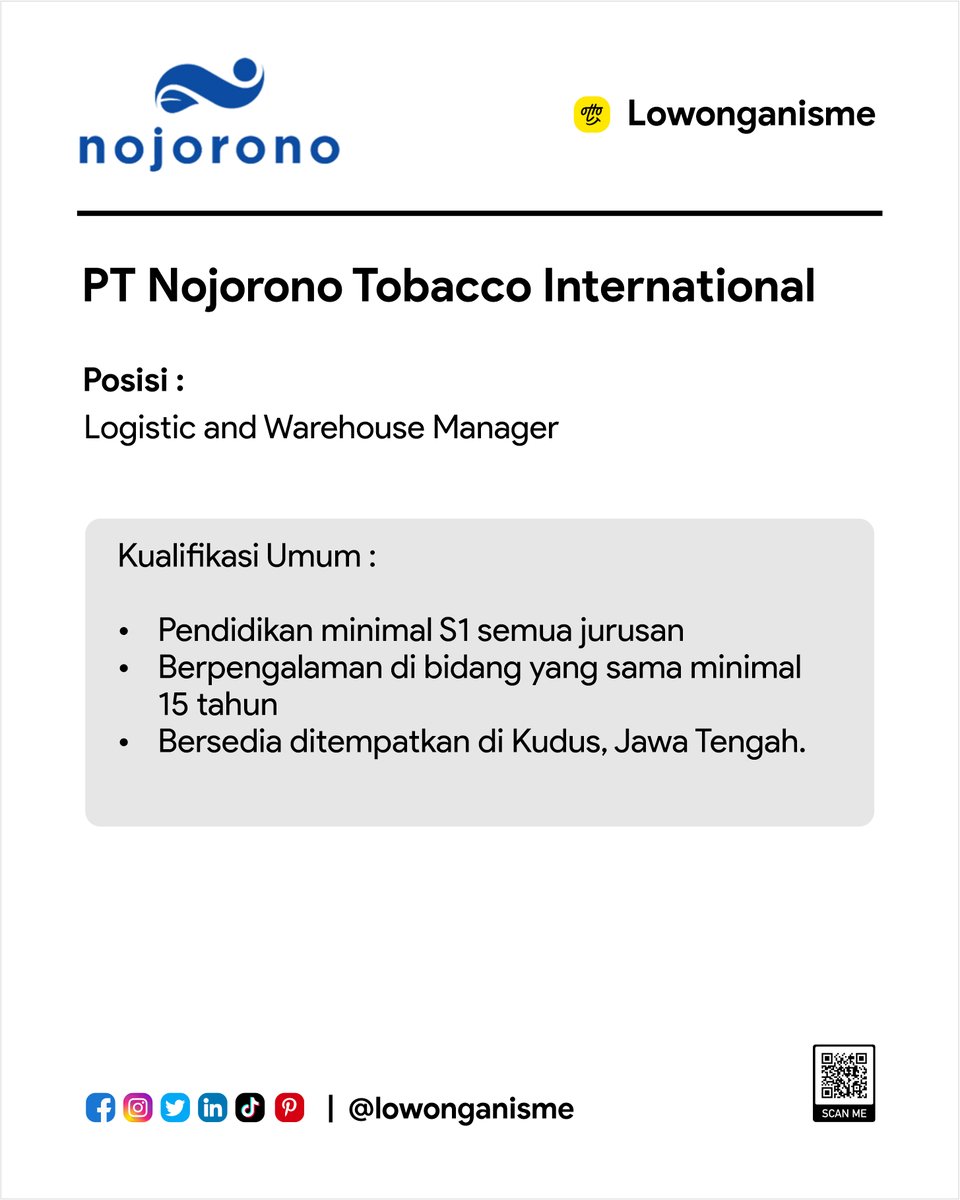 nojorono

Lowonganisme

PT Nojorono Tobacco International

Posisi :
Logistic and Warehouse Manager

Kualifikasi Umum :

• Pendidikan minimal S1 semua jurusan
• Berpengalaman di bidang yang sama minimal 15 tahun
• Bersedia ditempatkan di Kudus, Jawa Tengah.

| @lowonganisme

SCAN ME